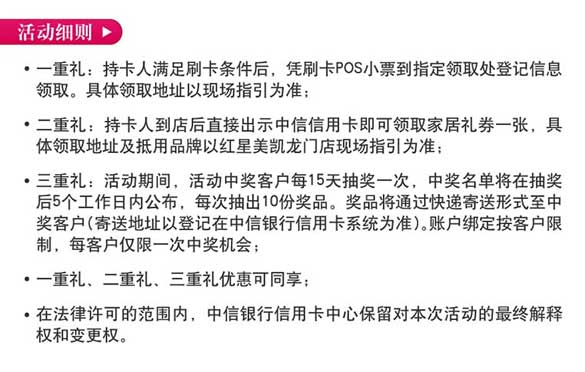 活动细则 ▶

• 一重礼：持卡人满足刷卡条件后，凭刷卡POS小票到指定领取处登记信息领取。具体领取地址以现场指引为准；

• 二重礼：持卡人到店后直接出示中信信用卡即可领取家居礼券一张，具体领取地址及抵用品牌以红星美凯龙门店现场指引为准；

• 三重礼：活动期间，活动中奖客户每15天抽奖一次，中奖名单将在抽奖后5个工作日内公布，每次抽出10份奖品。奖品将通过快递寄送形式至中奖客户(寄送地址以登记在中信银行信用卡系统为准)。账户绑定按客户限制，每客户仅限一次中奖机会；

• 一重礼、二重礼、三重礼优惠可同享；

• 在法律许可的范围内，中信银行信用卡中心保留对本次活动的最终解释权和变更权。